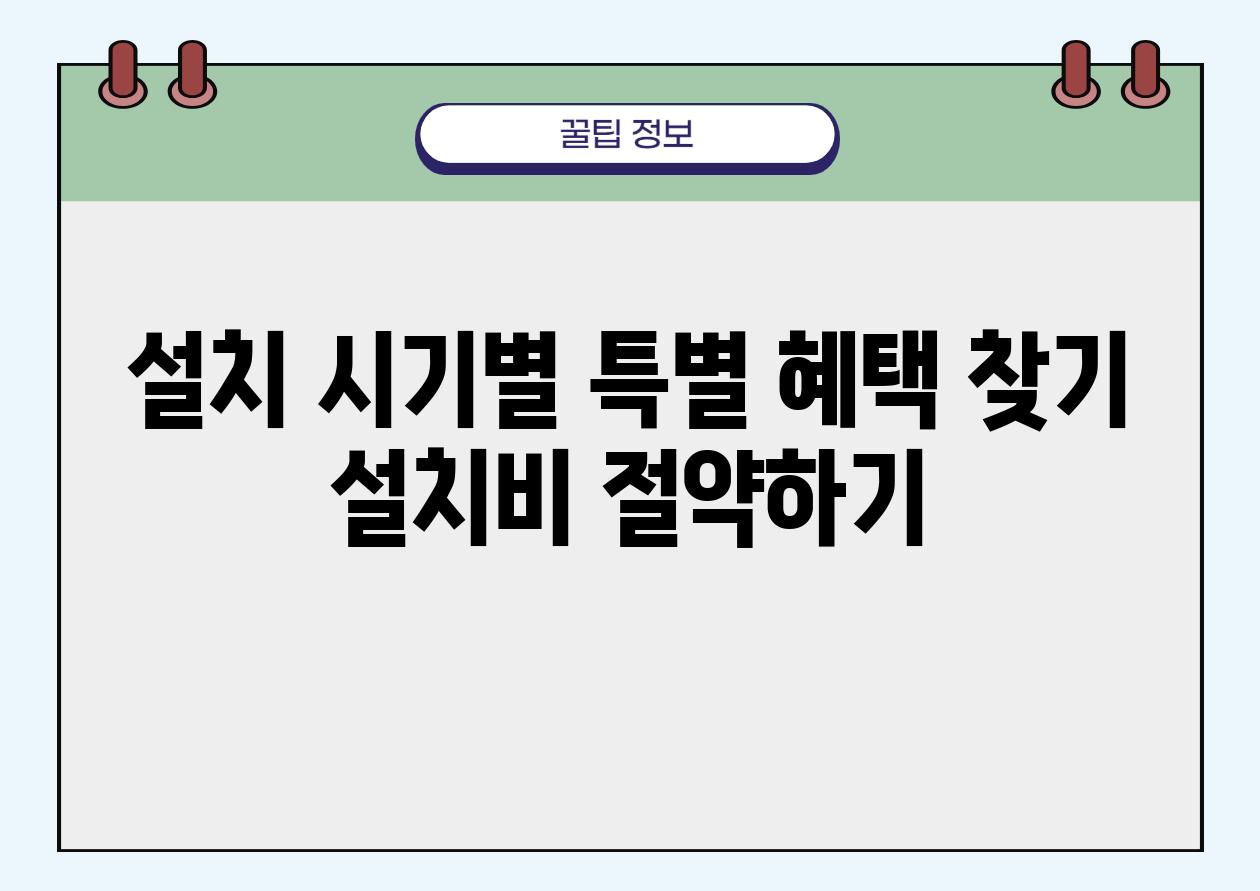 꿀팁 정보

설치 시기별 특별 혜택 찾기 설치비 절약하기